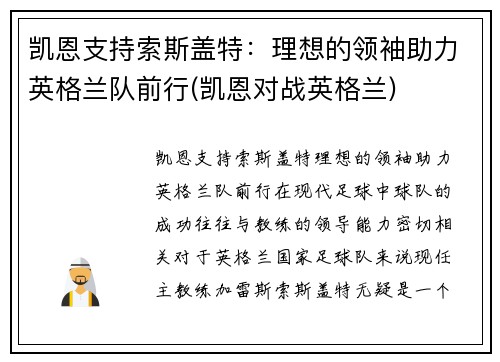 凯恩支持索斯盖特：理想的领袖助力英格兰队前行(凯恩对战英格兰)

凯恩支持索斯盖特理想的领袖助力英格兰队前行在现代足球中球队的成功往往与教练的领导能力密切相关对于英格兰国家足球队来说现任主教练加雷斯索斯盖特无疑是一个